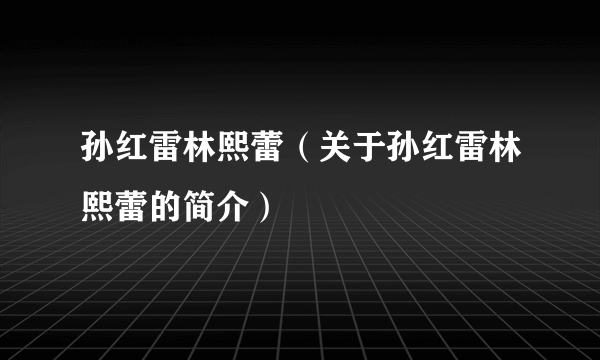 孙红雷林熙蕾（关于孙红雷林熙蕾的简介）